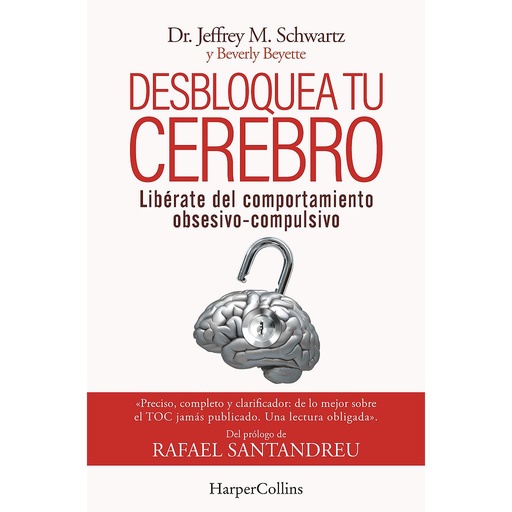 Dr. Jeffrey M. Schwartz
y Beverly Beyette

DESBLOQUEA TU CEREBRO

Libérate del comportamiento obsesivo-compulsivo

«Preciso, completo y clarificador: de lo mejor sobre el TOC jamás publicado. Una lectura obligada».

Del prólogo de
RAFAEL SANTANDREU

HarperCollins